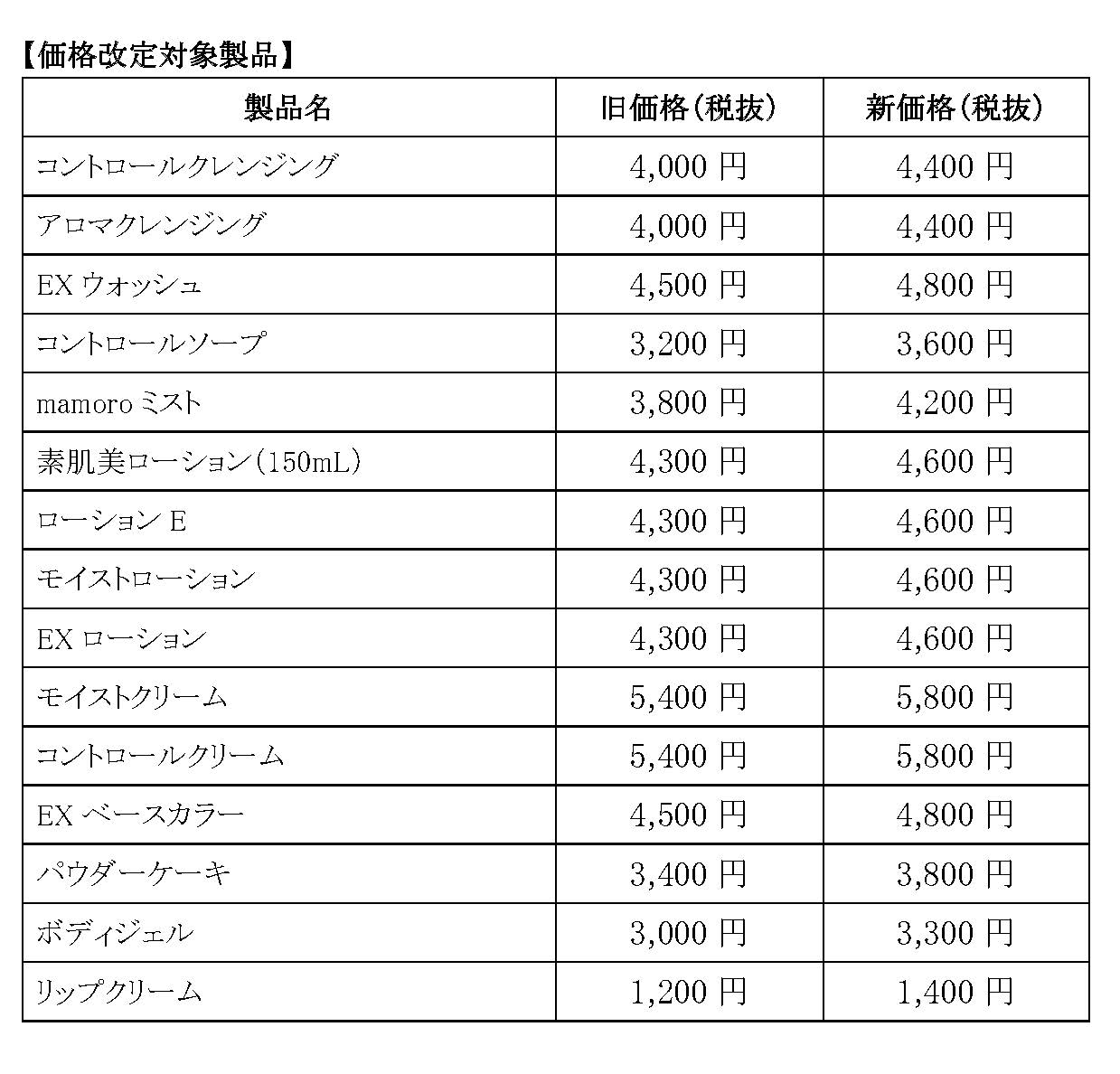 【価格改定対象製品】

| 製品名 | 旧価格（税抜） | 新価格（税抜） |
|---|---|---|
| コントロールクレンジング | 4,000 円 | 4,400 円 |
| アロマクレンジング | 4,000 円 | 4,400 円 |
| EX ウォッシュ | 4,500 円 | 4,800 円 |
| コントロールソープ | 3,200 円 | 3,600 円 |
| mamoro ミスト | 3,800 円 | 4,200 円 |
| 素肌美ローション（150mL） | 4,300 円 | 4,600 円 |
| ローション E | 4,300 円 | 4,600 円 |
| モイストローション | 4,300 円 | 4,600 円 |
| EX ローション | 4,300 円 | 4,600 円 |
| モイストクリーム | 5,400 円 | 5,800 円 |
| コントロールクリーム | 5,400 円 | 5,800 円 |
| EX ベースカラー | 4,500 円 | 4,800 円 |
| パウダーケーキ | 3,400 円 | 3,800 円 |
| ボディジェル | 3,000 円 | 3,300 円 |
| リップクリーム | 1,200 円 | 1,400 円 |